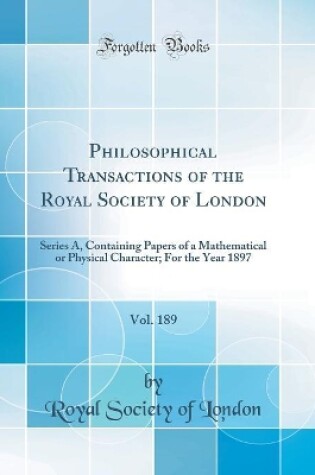 Forgotten Books

Philosophical Transactions of the Royal Society of London

Series A, Containing Papers of a Mathematical or Physical Character; For the Year 1897

Vol. 189

by
Royal Society of London